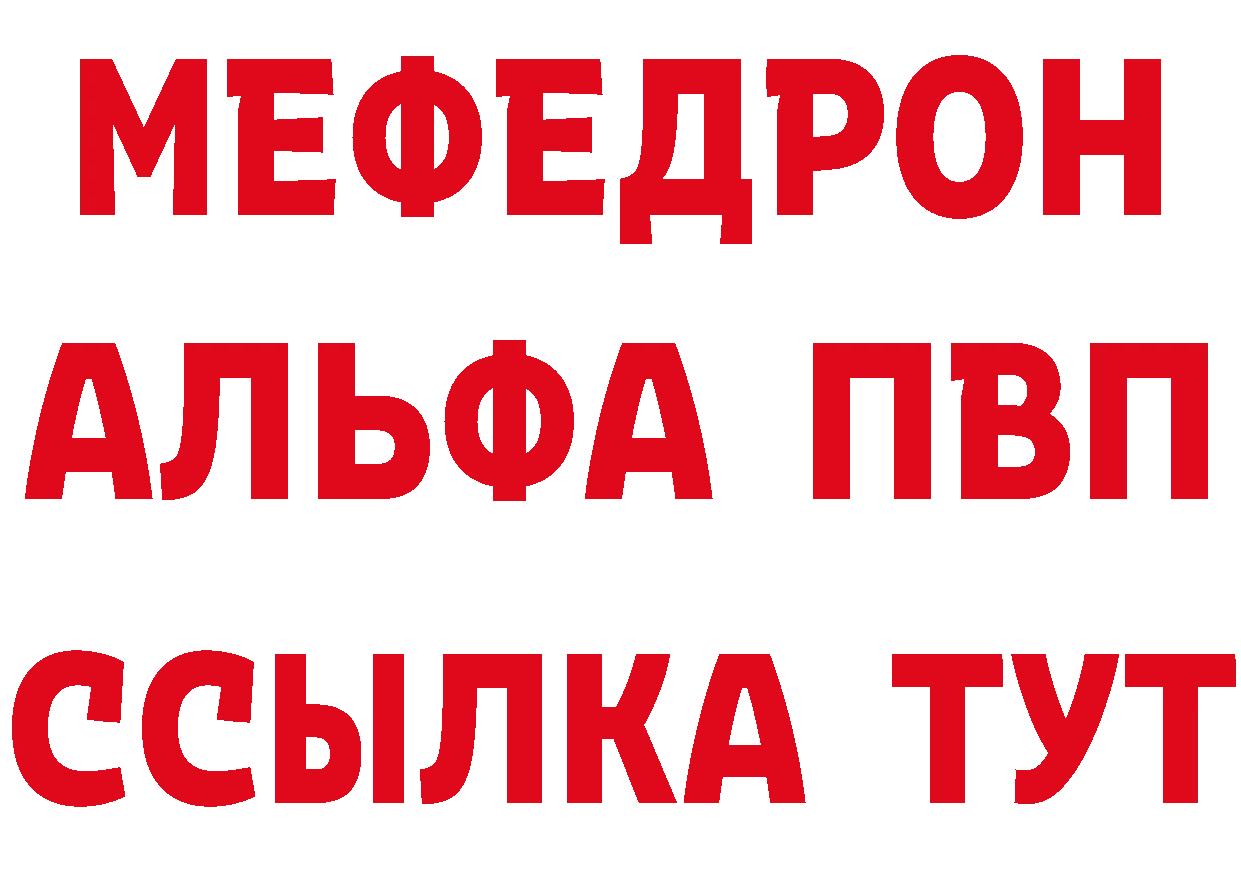 МЕФЕДРОН
АЛЬФА ПВП
ССЫЛКА ТУТ